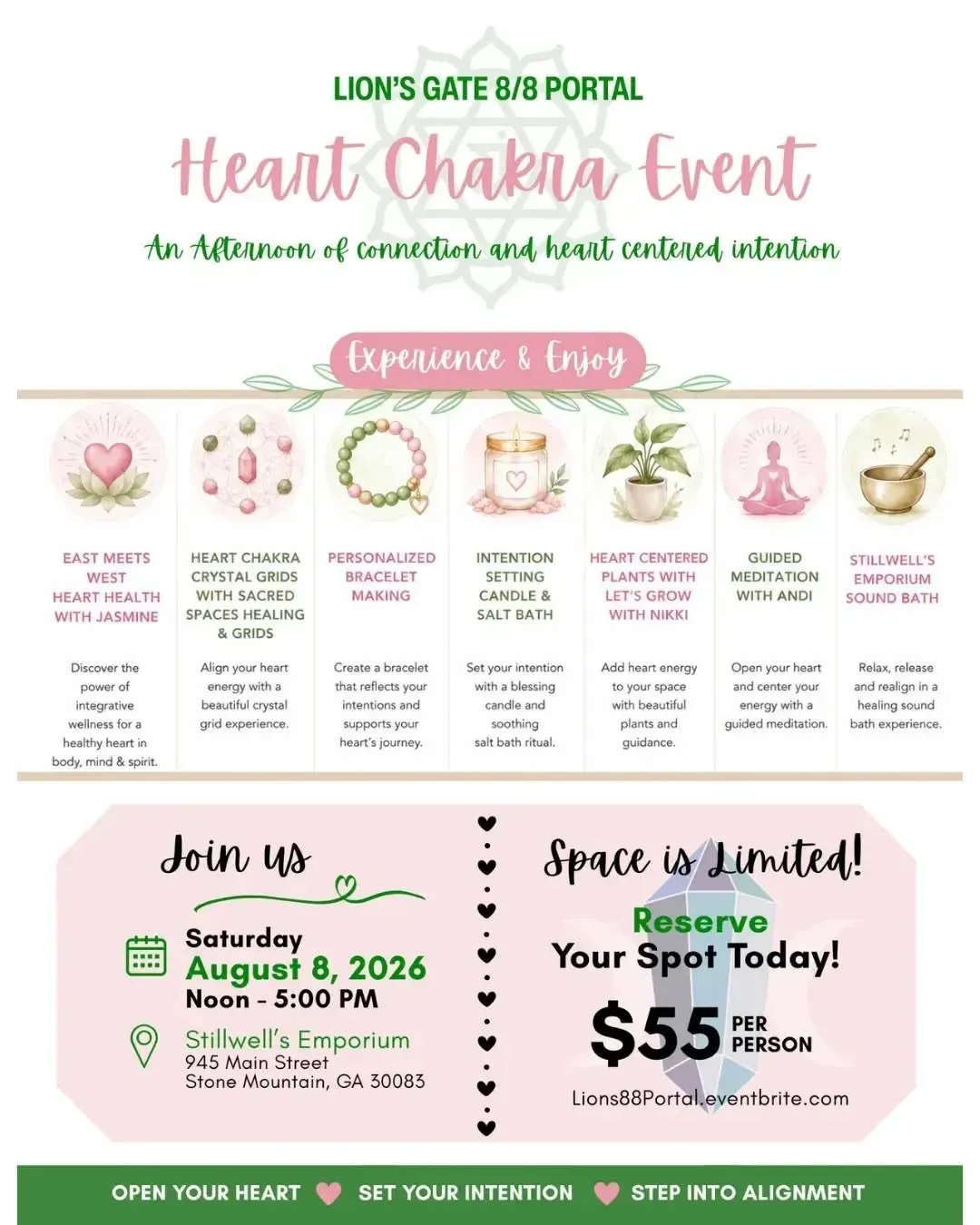 LION'S GATE 8/8 PORTAL

Heart Chakra Event

An Afternoon of connection and heart centered intention

Experience & Enjoy

EAST MEETS WEST HEART HEALTH WITH JASMINE

Discover the power of integrative wellness for a healthy heart in body, mind & spirit.

HEART CHAKRA CRYSTAL GRIDS WITH SACRED SPACES HEALING & GRIDS

Align your heart energy with a beautiful crystal grid experience.

PERSONALIZED BRACELET MAKING

Create a bracelet that reflects your intentions and supports your heart's journey.

INTENTION SETTING CANDLE & SALT BATH

Set your intention with a blessing candle and soothing salt bath ritual.

HEART CENTERED PLANTS WITH LET'S GROW WITH NIKKI

Add heart energy to your space with beautiful plants and guidance.

GUIDED MEDITATION WITH ANDI

Open your heart and center your energy with a guided meditation.

STILLWELL'S EMPORIUM SOUND BATH

Relax, release and realign in a healing sound bath experience.

Join us

Saturday
August 8, 2026
Noon - 5:00 PM

Stillwell's Emporium
945 Main Street
Stone Mountain, GA 30083

Space is Limited!

Reserve
Your Spot Today!

$55 PER PERSON

Lions88Portal.eventbrite.com

OPEN YOUR HEART SET YOUR INTENTION STEP INTO ALIGNMENT